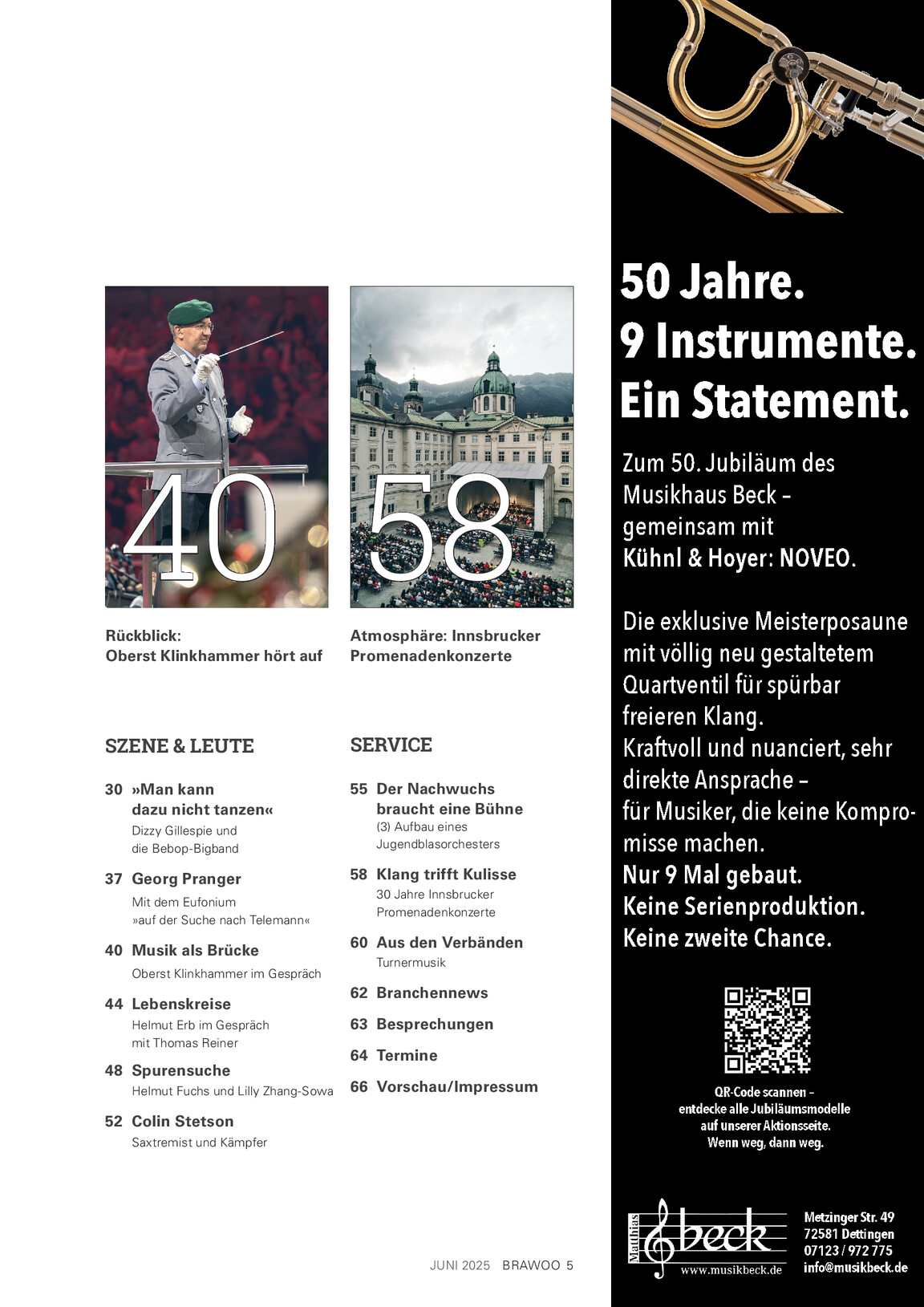 40

Rückblick: Oberst Klinkhammer hört auf

58

Atmosphäre: Innsbrucker Promenadenkonzerte

SZENE & LEUTE

30 »Man kann dazu nicht tanzen«
Dizzy Gillespie und die Bebop-Bigband

37 Georg Pranger
Mit dem Eufonium »auf der Suche nach Telemann«

40 Musik als Brücke
Oberst Klinkhammer im Gespräch

44 Lebenskreise
Helmut Erb im Gespräch mit Thomas Reiner

48 Spurensuche
Helmut Fuchs und Lilly Zhang-Sowa

52 Colin Stetson
Saxtremist und Kämpfer

SERVICE

55 Der Nachwuchs braucht eine Bühne
(3) Aufbau eines Jugendblasorchesters

58 Klang trifft Kulisse
30 Jahre Innsbrucker Promenadenkonzerte

60 Aus den Verbänden
Turnermusik

62 Branchennews

63 Besprechungen

64 Termine

66 Vorschau/Impressum

JUNI 2025 BRAWOO 5

50 Jahre.
9 Instrumente.
Ein Statement.

Zum 50. Jubiläum des Musikhaus Beck – gemeinsam mit Kühnl & Hoyer: NOVEO.

Die exklusive Meisterposaune mit völlig neu gestaltetem Quartventil für spürbar freieren Klang.
Kraftvoll und nuanciert, sehr direkte Ansprache – für Musiker, die keine Kompromisse machen.
Nur 9 Mal gebaut.
Keine Serienproduktion.
Keine zweite Chance.

QR-Code scannen – entdecke alle Jubiläumsmodelle auf unserer Aktionsseite. Wenn weg, dann weg.

Matthias beck
www.musikbeck.de

Metzinger Str. 49
72581 Dettingen
07123 / 972 775
info@musikbeck.de